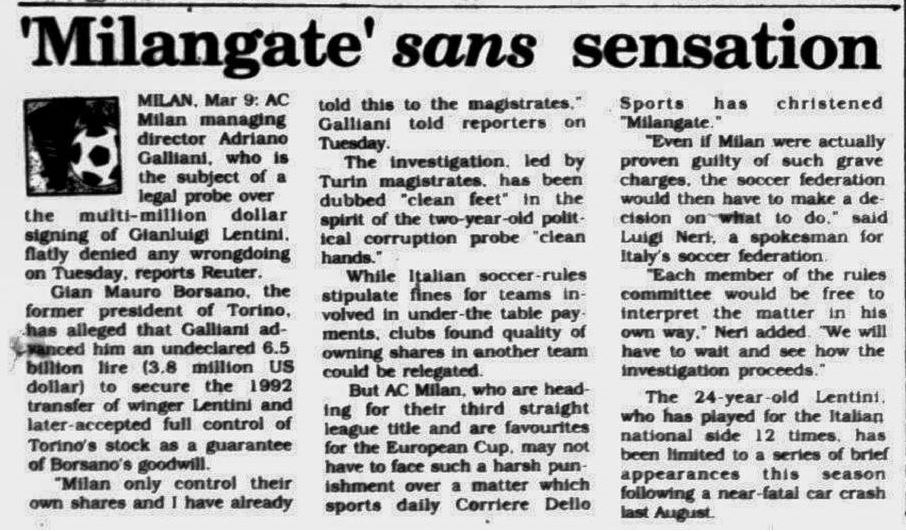 'Milangate' sans sensation

MILAN, Mar 9: AC Milan managing director Adriano Galliani, who is the subject of a legal probe over the multi-million dollar signing of Gianluigi Lentini, flatly denied any wrongdoing on Tuesday, reports Reuter.

Gian Mauro Borsano, the former president of Torino, has alleged that Galliani advanced him an undeclared 6.5 billion lire (3.8 million US dollar) to secure the 1992 transfer of winger Lentini and later-accepted full control of Torino's stock as a guarantee of Borsano's goodwill.

"Milan only control their own shares and I have already told this to the magistrates," Galliani told reporters on Tuesday.

The investigation, led by Turin magistrates, has been dubbed "clean feet" in the spirit of the two-year-old political corruption probe "clean hands."

While Italian soccer-rules stipulate fines for teams involved in under-the table payments, clubs found quality of owning shares in another team could be relegated.

But AC Milan, who are heading for their third straight league title and are favourites for the European Cup, may not have to face such a harsh punishment over a matter which sports daily Corriere Dello Sports has christened "Milangate."

"Even if Milan were actually proven guilty of such grave charges, the soccer federation would then have to make a decision on what to do," said Luigi Neri, a spokesman for Italy's soccer federation.

"Each member of the rules committee would be free to interpret the matter in his own way," Neri added. "We will have to wait and see how the investigation proceeds."

The 24-year-old Lentini, who has played for the Italian national side 12 times, has been limited to a series of brief appearances this season following a near-fatal car crash last August.